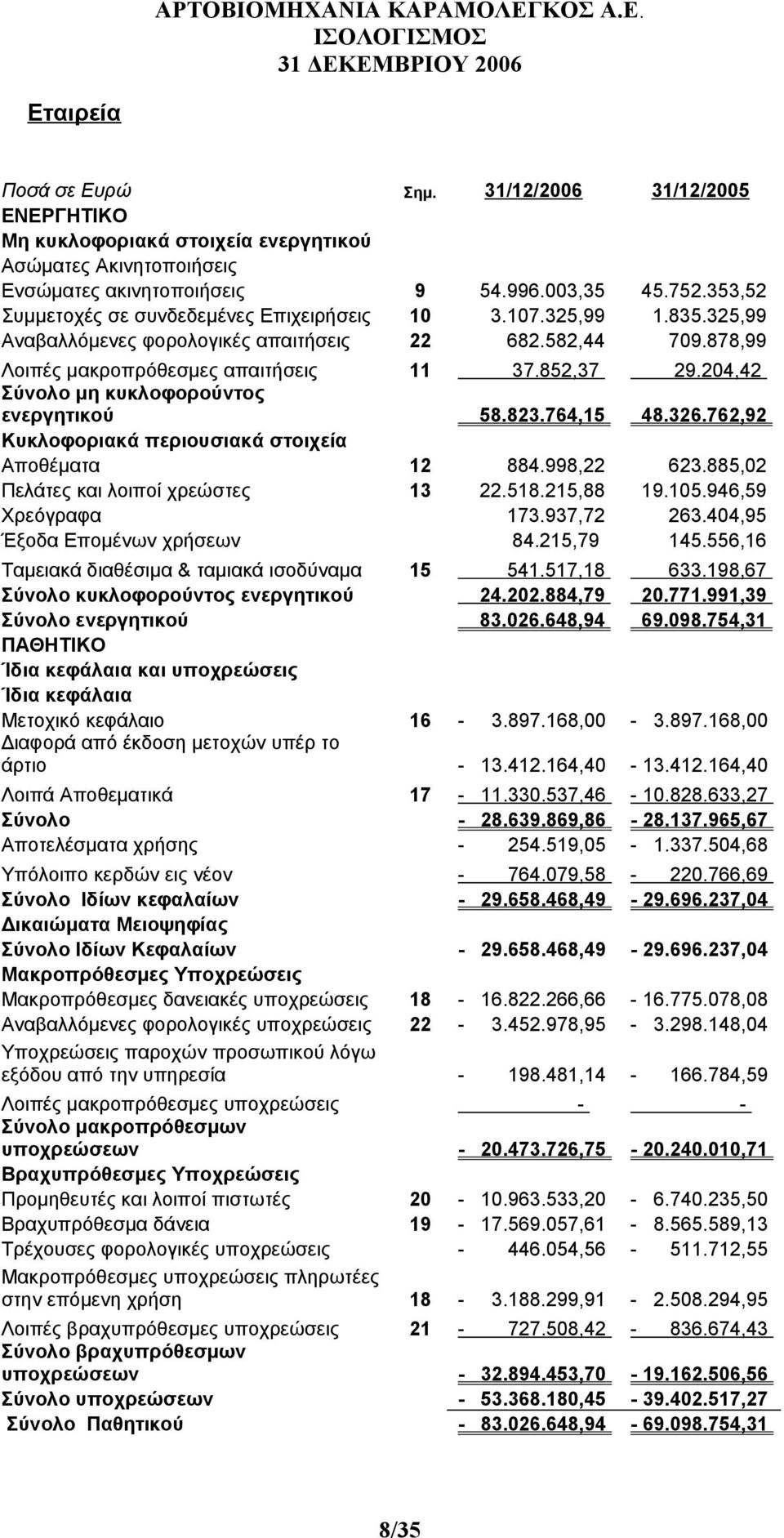 ΑΡΤΟΒΙΟΜΗΧΑΝΙΑ ΚΑΡΑΜΟΛΕΓΚΟΣ Α.Ε.
ΙΣΟΛΟΓΙΣΜΟΣ
31 ΔΕΚΕΜΒΡΙΟΥ 2006

Εταιρεία

| Ποσά σε Ευρώ | Σημ. | 31/12/2006 | 31/12/2005 |
|---|---|---|---|
| ΕΝΕΡΓΗΤΙΚΟ | | | |
| Μη κυκλοφοριακά στοιχεία ενεργητικού | | | |
| Ασώματες Ακινητοποιήσεις | | | |
| Ενσώματες ακινητοποιήσεις | 9 | 54.996.003,35 | 45.752.353,52 |
| Συμμετοχές σε συνδεδεμένες Επιχειρήσεις | 10 | 3.107.325,99 | 1.835.325,99 |
| Αναβαλλόμενες φορολογικές απαιτήσεις | 22 | 682.582,44 | 709.878,99 |
| Λοιπές μακροπρόθεσμες απαιτήσεις | 11 | 37.852,37 | 29.204,42 |
| Σύνολο μη κυκλοφορούντος ενεργητικού | | 58.823.764,15 | 48.326.762,92 |
| Κυκλοφοριακά περιουσιακά στοιχεία | | | |
| Αποθέματα | 12 | 884.998,22 | 623.885,02 |
| Πελάτες και λοιποί χρεώστες | 13 | 22.518.215,88 | 19.105.946,59 |
| Χρεόγραφα | | 173.937,72 | 263.404,95 |
| Έξοδα Επομένων χρήσεων | | 84.215,79 | 145.556,16 |
| Ταμειακά διαθέσιμα & ταμιακά ισοδύναμα | 15 | 541.517,18 | 633.198,67 |
| Σύνολο κυκλοφορούντος ενεργητικού | | 24.202.884,79 | 20.771.991,39 |
| Σύνολο ενεργητικού | | 83.026.648,94 | 69.098.754,31 |
| ΠΑΘΗΤΙΚΟ | | | |
| Ίδια κεφάλαια και υποχρεώσεις | | | |
| Ίδια κεφάλαια | | | |
| Μετοχικό κεφάλαιο | 16 | - 3.897.168,00 | - 3.897.168,00 |
| Διαφορά από έκδοση μετοχών υπέρ το άρτιο | | - 13.412.164,40 | - 13.412.164,40 |
| Λοιπά Αποθεματικά | 17 | - 11.330.537,46 | - 10.828.633,27 |
| Σύνολο | | - 28.639.869,86 | - 28.137.965,67 |
| Αποτελέσματα χρήσης | | - 254.519,05 | - 1.337.504,68 |
| Υπόλοιπο κερδών εις νέον | | - 764.079,58 | - 220.766,69 |
| Σύνολο Ιδίων κεφαλαίων | | - 29.658.468,49 | - 29.696.237,04 |
| Δικαιώματα Μειοψηφίας | | | |
| Σύνολο Ιδίων Κεφαλαίων | | - 29.658.468,49 | - 29.696.237,04 |
| Μακροπρόθεσμες Υποχρεώσεις | | | |
| Μακροπρόθεσμες δανειακές υποχρεώσεις | 18 | - 16.822.266,66 | - 16.775.078,08 |
| Αναβαλλόμενες φορολογικές υποχρεώσεις | 22 | - 3.452.978,95 | - 3.298.148,04 |
| Υποχρεώσεις παροχών προσωπικού λόγω εξόδου από την υπηρεσία | | - 198.481,14 | - 166.784,59 |
| Λοιπές μακροπρόθεσμες υποχρεώσεις | | - | - |
| Σύνολο μακροπρόθεσμων υποχρεώσεων | | - 20.473.726,75 | - 20.240.010,71 |
| Βραχυπρόθεσμες Υποχρεώσεις | | | |
| Προμηθευτές και λοιποί πιστωτές | 20 | - 10.963.533,20 | - 6.740.235,50 |
| Βραχυπρόθεσμα δάνεια | 19 | - 17.569.057,61 | - 8.565.589,13 |
| Τρέχουσες φορολογικές υποχρεώσεις | | - 446.054,56 | - 511.712,55 |
| Μακροπρόθεσμες υποχρεώσεις πληρωτέες στην επόμενη χρήση | 18 | - 3.188.299,91 | - 2.508.294,95 |
| Λοιπές βραχυπρόθεσμες υποχρεώσεις | 21 | - 727.508,42 | - 836.674,43 |
| Σύνολο βραχυπρόθεσμων υποχρεώσεων | | - 32.894.453,70 | - 19.162.506,56 |
| Σύνολο υποχρεώσεων | | - 53.368.180,45 | - 39.402.517,27 |
| Σύνολο Παθητικού | | - 83.026.648,94 | - 69.098.754,31 |

8/35